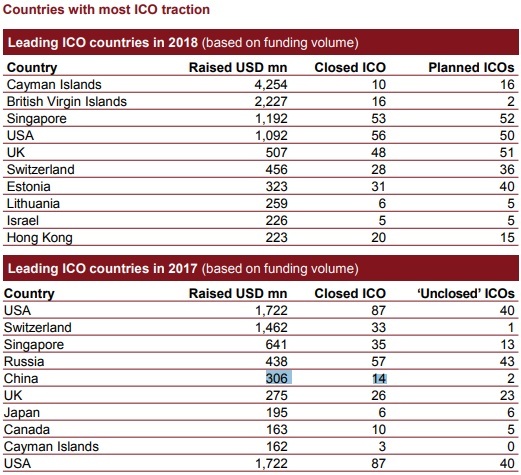 Countries with most ICO traction

Leading ICO countries in 2018 (based on funding volume)

| Country | Raised USD mn | Closed ICO | Planned ICOs |
|---|---|---|---|
| Cayman Islands | 4,254 | 10 | 16 |
| British Virgin Islands | 2,227 | 16 | 2 |
| Singapore | 1,192 | 53 | 52 |
| USA | 1,092 | 56 | 50 |
| UK | 507 | 48 | 51 |
| Switzerland | 456 | 28 | 36 |
| Estonia | 323 | 31 | 40 |
| Lithuania | 259 | 6 | 5 |
| Israel | 226 | 5 | 5 |
| Hong Kong | 223 | 20 | 15 |

Leading ICO countries in 2017 (based on funding volume)

| Country | Raised USD mn | Closed ICO | 'Unclosed' ICOs |
|---|---|---|---|
| USA | 1,722 | 87 | 40 |
| Switzerland | 1,462 | 33 | 1 |
| Singapore | 641 | 35 | 13 |
| Russia | 438 | 57 | 43 |
| China | 306 | 14 | 2 |
| UK | 275 | 26 | 23 |
| Japan | 195 | 6 | 6 |
| Canada | 163 | 10 | 5 |
| Cayman Islands | 162 | 3 | 0 |
| USA | 1,722 | 87 | 40 |